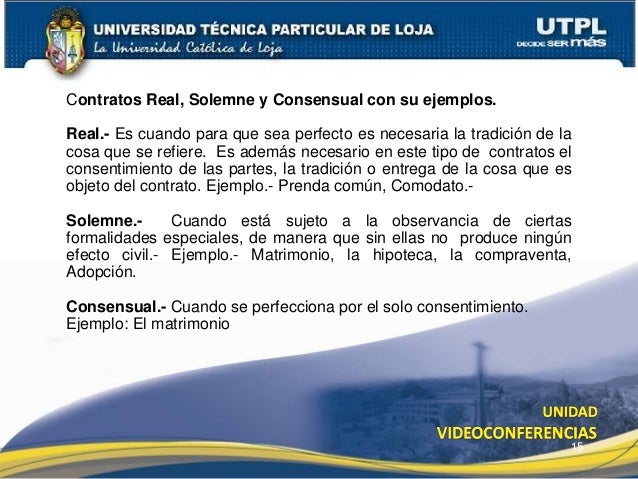 UNIVERSIDAD TÉCNICA PARTICULAR DE LOJA
La Universidad Católica de Loja

UTPL
DECIDE SER más

Contratos Real, Solemne y Consensual con su ejemplos.

Real.- Es cuando para que sea perfecto es necesaria la tradición de la cosa que se refiere. Es además necesario en este tipo de contratos el consentimiento de las partes, la tradición o entrega de la cosa que es objeto del contrato. Ejemplo.- Prenda común, Comodato.-

Solemne.- Cuando está sujeto a la observancia de ciertas formalidades especiales, de manera que sin ellas no produce ningún efecto civil.- Ejemplo.- Matrimonio, la hipoteca, la compraventa, Adopción.

Consensual.- Cuando se perfecciona por el solo consentimiento. Ejemplo: El matrimonio

UNIDAD
VIDEOCONFERENCIAS
15